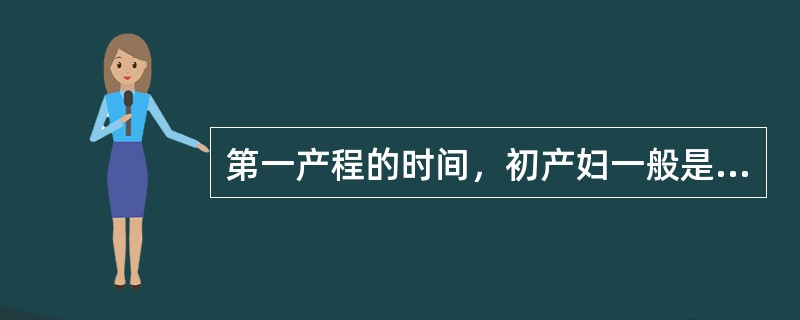 第一产程的时间，初产妇一般是...